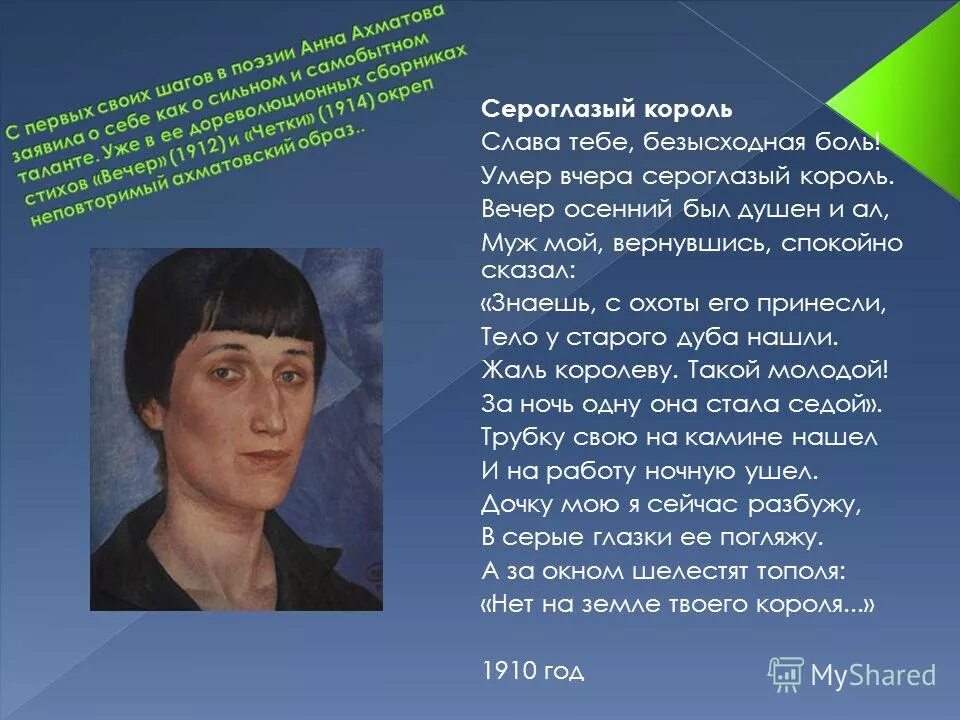 С первых своих шагов в поэзии Анна Ахматова заявила о себе как о сильном и самобытном таланте. Уже в ее дореволюционных сборниках стихов «Вечер» (1912) и «Четки» (1914) окреп неповторимый ахматовский образ..

Сероглазый король
Слава тебе, безысходная боль!
Умер вчера сероглазый король.
Вечер осенний был душен и ал,
Муж мой, вернувшись, спокойно сказал:
«Знаешь, с охоты его принесли,
Тело у старого дуба нашли.
Жаль королеву. Такой молодой!
За ночь одну она стала седой».
Трубку свою на камине нашел
И на работу ночную ушел.
Дочку мою я сейчас разбужу,
В серые глазки ее погляжу.
А за окном шелестят тополя:
«Нет на земле твоего короля...»

1910 год

MyShared